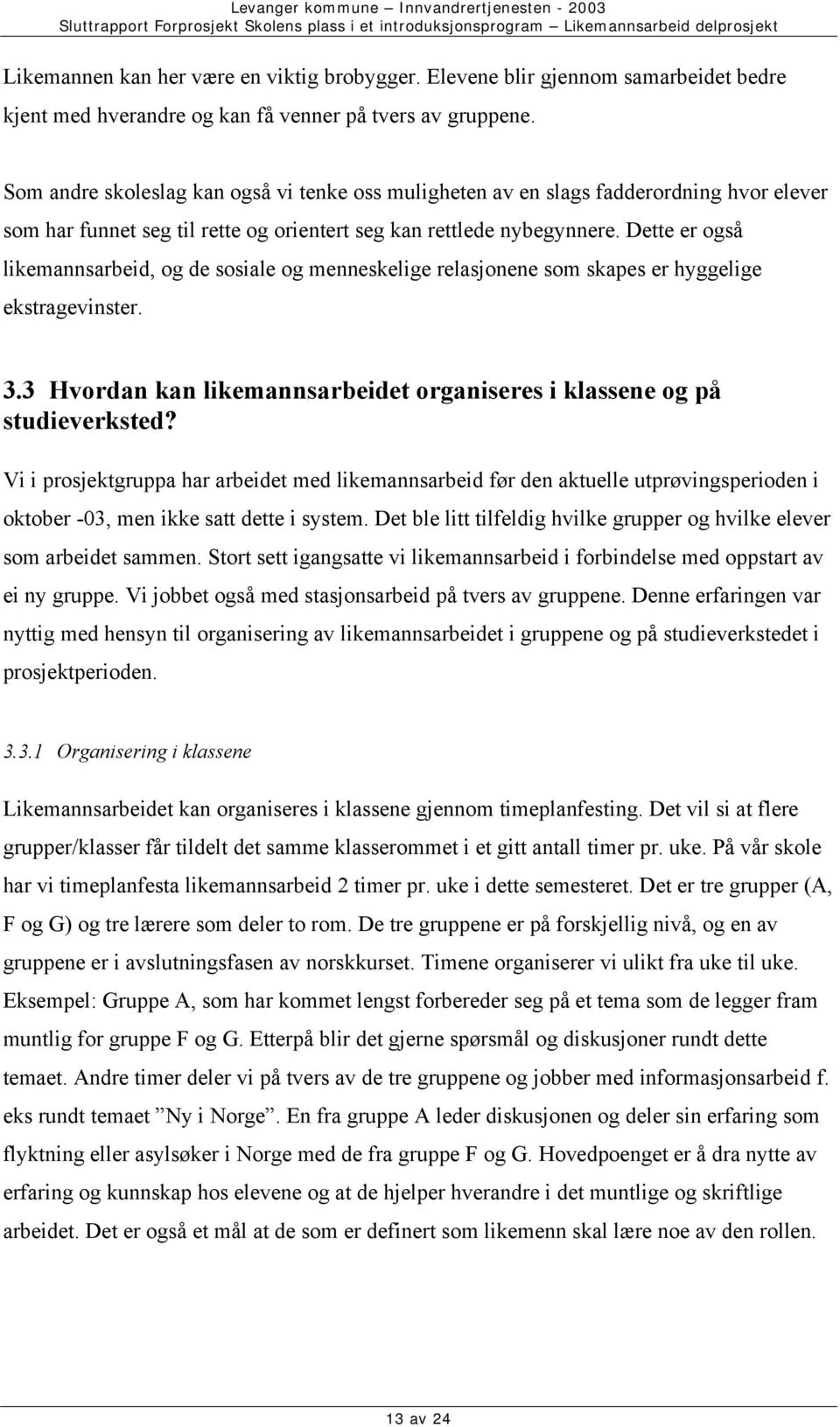 Levanger kommune – Innvandrertjenesten - 2003
Sluttrapport Forprosjekt Skolens plass i et introduksjonsprogram – Likemannsarbeid delprosjekt

Likemannen kan her være en viktig brobygger. Elevene blir gjennom samarbeidet bedre kjent med hverandre og kan få venner på tvers av gruppene.

Som andre skoleslag kan også vi tenke oss muligheten av en slags fadderordning hvor elever som har funnet seg til rette og orientert seg kan rettlede nybegynnere. Dette er også likemannsarbeid, og de sosiale og menneskelige relasjonene som skapes er hyggelige ekstragevinster.

3.3 Hvordan kan likemannsarbeidet organiseres i klassene og på studieverksted?

Vi i prosjektgruppa har arbeidet med likemannsarbeid før den aktuelle utprøvingsperioden i oktober -03, men ikke satt dette i system. Det ble litt tilfeldig hvilke grupper og hvilke elever som arbeidet sammen. Stort sett igangsatte vi likemannsarbeid i forbindelse med oppstart av ei ny gruppe. Vi jobbet også med stasjonsarbeid på tvers av gruppene. Denne erfaringen var nyttig med hensyn til organisering av likemannsarbeidet i gruppene og på studieverkstedet i prosjektperioden.

3.3.1 Organisering i klassene

Likemannsarbeidet kan organiseres i klassene gjennom timeplanfesting. Det vil si at flere grupper/klasser får tildelt det samme klasserommet i et gitt antall timer pr. uke. På vår skole har vi timeplanfesta likemannsarbeid 2 timer pr. uke i dette semesteret. Det er tre grupper (A, F og G) og tre lærere som deler to rom. De tre gruppene er på forskjellig nivå, og en av gruppene er i avslutningsfasen av norskkurset. Timene organiserer vi ulikt fra uke til uke. Eksempel: Gruppe A, som har kommet lengst forbereder seg på et tema som de legger fram muntlig for gruppe F og G. Etterpå blir det gjerne spørsmål og diskusjoner rundt dette temaet. Andre timer deler vi på tvers av de tre gruppene og jobber med informasjonsarbeid f. eks rundt temaet ”Ny i Norge”. En fra gruppe A leder diskusjonen og deler sin erfaring som flyktning eller asylsøker i Norge med de fra gruppe F og G. Hovedpoenget er å dra nytte av erfaring og kunnskap hos elevene og at de hjelper hverandre i det muntlige og skriftlige arbeidet. Det er også et mål at de som er definert som likemenn skal lære noe av den rollen.

13 av 24